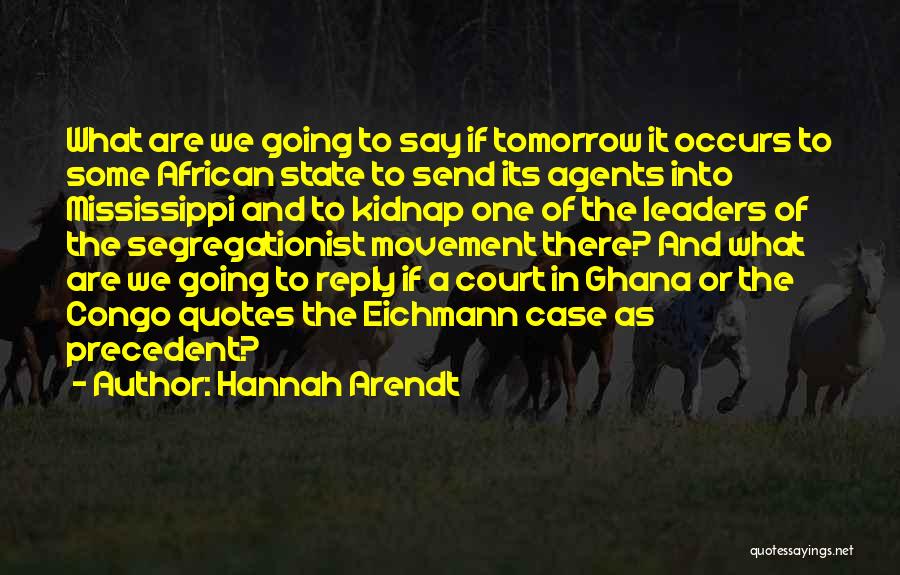 What are we going to say if tomorrow it occurs to some African state to send its agents into Mississippi and to kidnap one of the leaders of the segregationist movement there? And what are we going to reply if a court in Ghana or the Congo quotes the Eichmann case as precedent?

- Author: Hannah Arendt

quotessayings.net